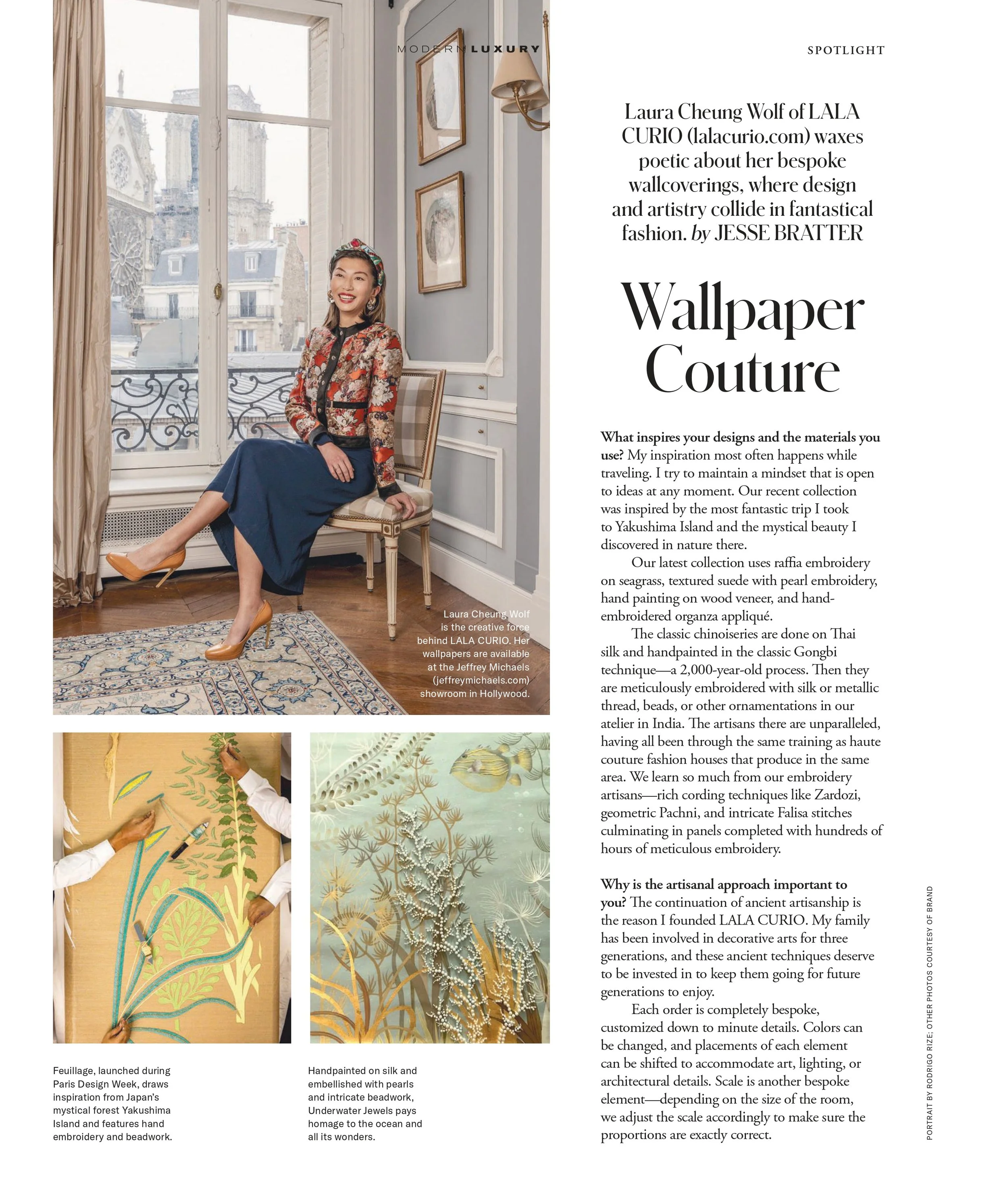 MODERN LUXURY

SPOTLIGHT

Laura Cheung Wolf of LALA CURIO (lalacurio.com) waxes poetic about her bespoke wallcoverings, where design and artistry collide in fantastical fashion. by JESSE BRATTER

Wallpaper Couture

Laura Cheung Wolf is the creative force behind LALA CURIO. Her wallpapers are available at the Jeffrey Michaels (jeffreymichaels.com) showroom in Hollywood.

Feuillage, launched during Paris Design Week, draws inspiration from Japan's mystical forest Yakushima Island and features hand embroidery and beadwork.

Handpainted on silk and embellished with pearls and intricate beadwork, Underwater Jewels pays homage to the ocean and all its wonders.

What inspires your designs and the materials you use? My inspiration most often happens while traveling. I try to maintain a mindset that is open to ideas at any moment. Our recent collection was inspired by the most fantastic trip I took to Yakushima Island and the mystical beauty I discovered in nature there.

Our latest collection uses raffia embroidery on seagrass, textured suede with pearl embroidery, hand painting on wood veneer, and hand-embroidered organza appliqué.

The classic chinoiseries are done on Thai silk and handpainted in the classic Gongbi technique—a 2,000-year-old process. Then they are meticulously embroidered with silk or metallic thread, beads, or other ornamentations in our atelier in India. The artisans there are unparalleled, having all been through the same training as haute couture fashion houses that produce in the same area. We learn so much from our embroidery artisans—rich cording techniques like Zardozi, geometric Pachni, and intricate Falisa stitches culminating in panels completed with hundreds of hours of meticulous embroidery.

Why is the artisanal approach important to you? The continuation of ancient artisanship is the reason I founded LALA CURIO. My family has been involved in decorative arts for three generations, and these ancient techniques deserve to be invested in to keep them going for future generations to enjoy.

Each order is completely bespoke, customized down to minute details. Colors can be changed, and placements of each element can be shifted to accommodate art, lighting, or architectural details. Scale is another bespoke element—depending on the size of the room, we adjust the scale accordingly to make sure the proportions are exactly correct.

PORTRAIT BY RODRIGO RIZE; OTHER PHOTOS COURTESY OF BRAND